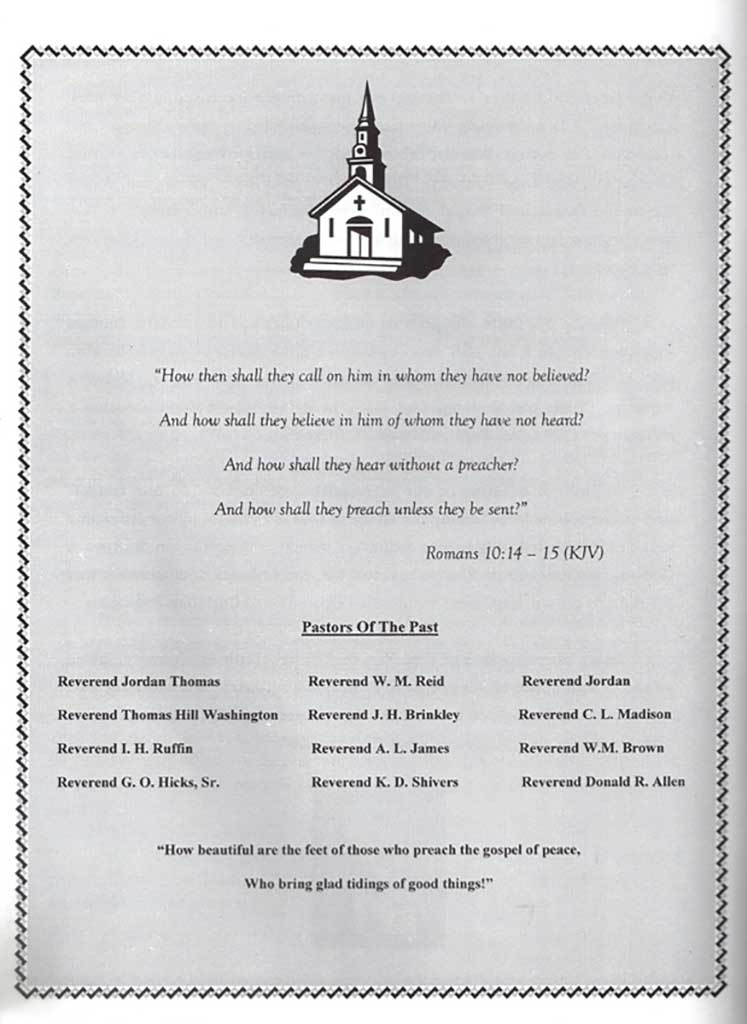 "How then shall they call on him in whom they have not believed?

And how shall they believe in him of whom they have not heard?

And how shall they hear without a preacher?

And how shall they preach unless they be sent?"

Romans 10:14 – 15 (KJV)

Pastors Of The Past

Reverend Jordan Thomas

Reverend Thomas Hill Washington

Reverend I. H. Ruffin

Reverend G. O. Hicks, Sr.

Reverend W. M. Reid

Reverend J. H. Brinkley

Reverend A. L. James

Reverend K. D. Shivers

Reverend Jordan

Reverend C. L. Madison

Reverend W.M. Brown

Reverend Donald R. Allen

"How beautiful are the feet of those who preach the gospel of peace,

Who bring glad tidings of good things!"